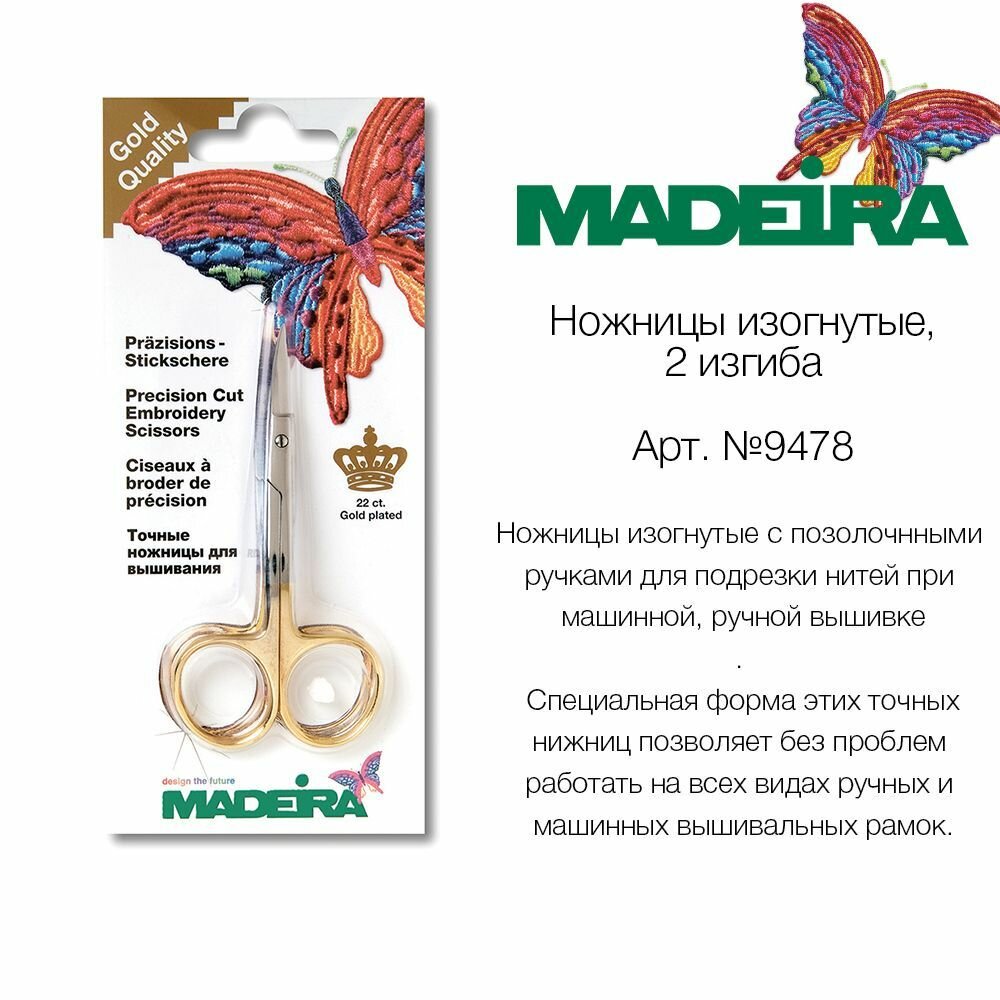 Gold Quality

Präzisions-Stickschere

Precision Cut Embroidery Scissors

Ciseaux à broder de précision

Точные ножницы для вышивания

22 ct. Gold plated

design the future

MADEIRA

MADEIRA

Ножницы изогнутые, 2 изгиба

Арт. №9478

Ножницы изогнутые с позолочнными ручками для подрезки нитей при машинной, ручной вышивке

.

Специальная форма этих точных нижниц позволяет без проблем работать на всех видах ручных и машинных вышивальных рамок.